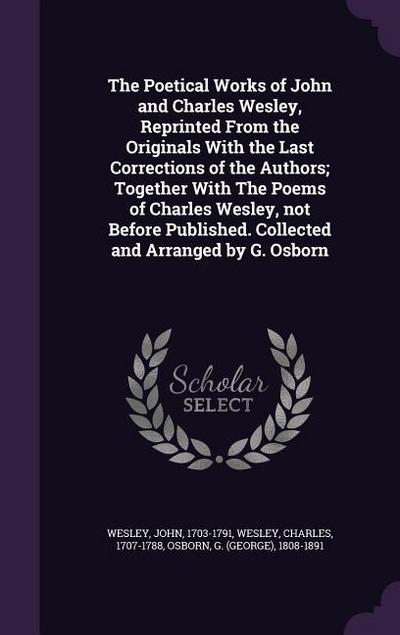 The Poetical Works of John and Charles Wesley, Reprinted From the Originals With the Last Corrections of the Authors; Together With The Poems of Charles Wesley, not Before Published. Collected and Arranged by G. Osborn

Scholar
SELECT

WESLEY, JOHN, 1703-1791, WESLEY, CHARLES, 1707-1788, OSBORN, G. (GEORGE), 1808-1891